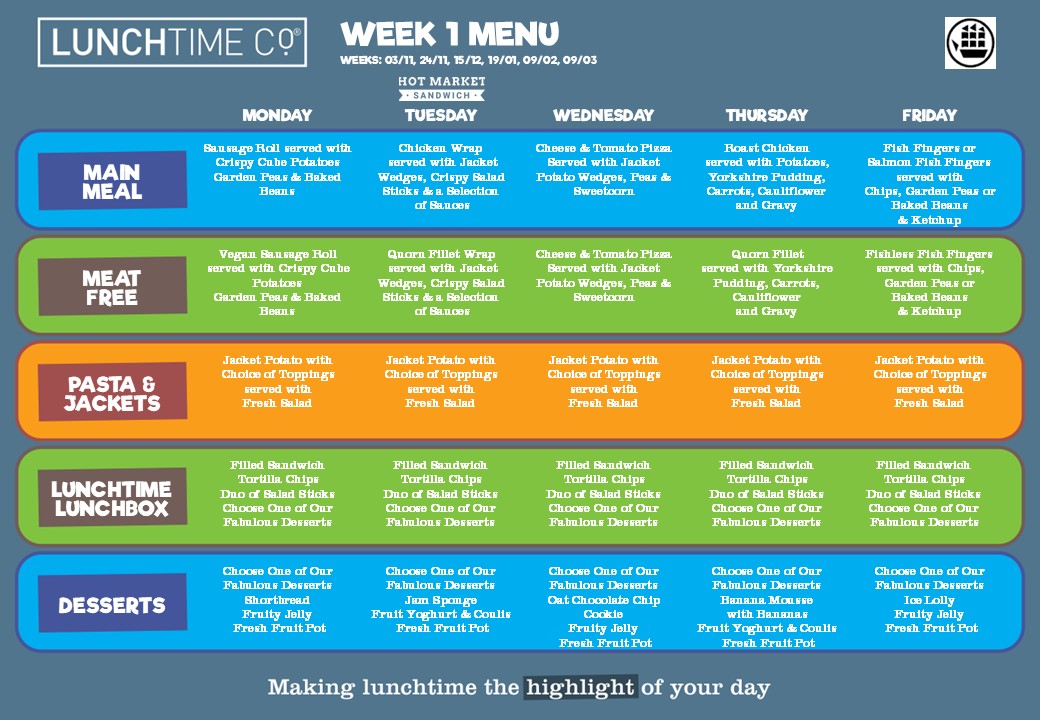 LUNCHTIME Co®

WEEK 1 MENU
WEEKS: 03/11, 24/11, 15/12, 19/01, 09/02, 09/03

HOT MARKET
• SANDWICH •

| | MONDAY | TUESDAY | WEDNESDAY | THURSDAY | FRIDAY |
|---|---|---|---|---|---|
| MAIN MEAL | Sausage Roll served with Crispy Cube Potatoes Garden Peas & Baked Beans | Chicken Wrap served with Jacket Wedges, Crispy Salad Sticks & a Selection of Sauces | Cheese & Tomato Pizza Served with Jacket Potato Wedges, Peas & Sweetcorn | Roast Chicken served with Potatoes, Yorkshire Pudding, Carrots, Cauliflower and Gravy | Fish Fingers or Salmon Fish Fingers served with Chips, Garden Peas or Baked Beans & Ketchup |
| MEAT FREE | Vegan Sausage Roll served with Crispy Cube Potatoes Garden Peas & Baked Beans | Quorn Fillet Wrap served with Jacket Wedges, Crispy Salad Sticks & a Selection of Sauces | Cheese & Tomato Pizza Served with Jacket Potato Wedges, Peas & Sweetcorn | Quorn Fillet served with Yorkshire Pudding, Carrots, Cauliflower and Gravy | Fishless Fish Fingers served with Chips, Garden Peas or Baked Beans & Ketchup |
| PASTA & JACKETS | Jacket Potato with Choice of Toppings served with Fresh Salad | Jacket Potato with Choice of Toppings served with Fresh Salad | Jacket Potato with Choice of Toppings served with Fresh Salad | Jacket Potato with Choice of Toppings served with Fresh Salad | Jacket Potato with Choice of Toppings served with Fresh Salad |
| LUNCHTIME LUNCHBOX | Filled Sandwich Tortilla Chips Duo of Salad Sticks Choose One of Our Fabulous Desserts | Filled Sandwich Tortilla Chips Duo of Salad Sticks Choose One of Our Fabulous Desserts | Filled Sandwich Tortilla Chips Duo of Salad Sticks Choose One of Our Fabulous Desserts | Filled Sandwich Tortilla Chips Duo of Salad Sticks Choose One of Our Fabulous Desserts | Filled Sandwich Tortilla Chips Duo of Salad Sticks Choose One of Our Fabulous Desserts |
| DESSERTS | Choose One of Our Fabulous Desserts Shortbread Fruity Jelly Fresh Fruit Pot | Choose One of Our Fabulous Desserts Jam Sponge Fruit Yoghurt & Coulis Fresh Fruit Pot | Choose One of Our Fabulous Desserts Oat Chocolate Chip Cookie Fruity Jelly Fresh Fruit Pot | Choose One of Our Fabulous Desserts Banana Mousse with Bananas Fruit Yoghurt & Coulis Fresh Fruit Pot | Choose One of Our Fabulous Desserts Ice Lolly Fruity Jelly Fresh Fruit Pot |

Making lunchtime the highlight of your day